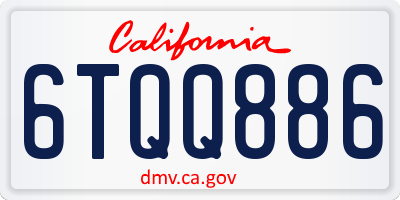 California

6TQQ886

dmv.ca.gov